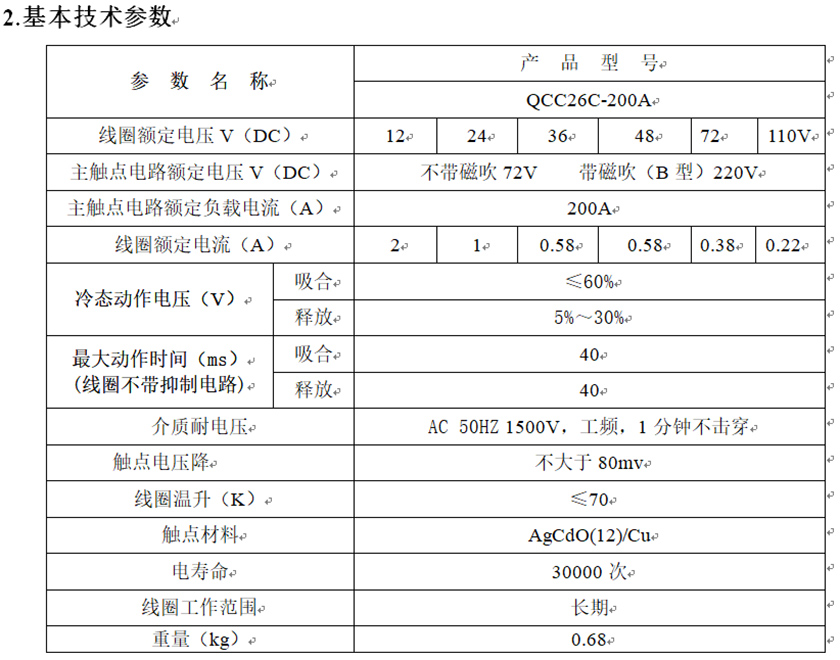 2.基本技术参数

| 参 数 名 称 | | 产 品 型 号 | | | | | |
|---|---|---|---|---|---|---|---|
| | | QCC26C-200A | | | | | |
| 线圈额定电压 V（DC） | | 12 | 24 | 36 | 48 | 72 | 110V |
| 主触点电路额定电压 V（DC） | | 不带磁吹 72V　带磁吹（B 型）220V | | | | | |
| 主触点电路额定负载电流（A） | | 200A | | | | | |
| 线圈额定电流（A） | | 2 | 1 | 0.58 | 0.58 | 0.38 | 0.22 |
| 冷态动作电压（V） | 吸合 | ≤60% | | | | | |
| | 释放 | 5%～30% | | | | | |
| 最大动作时间（ms）(线圈不带抑制电路) | 吸合 | 40 | | | | | |
| | 释放 | 40 | | | | | |
| 介质耐电压 | | AC 50HZ 1500V，工频，1 分钟不击穿 | | | | | |
| 触点电压降 | | 不大于 80mv | | | | | |
| 线圈温升（K） | | ≤70 | | | | | |
| 触点材料 | | AgCdO(12)/Cu | | | | | |
| 电寿命 | | 30000 次 | | | | | |
| 线圈工作范围 | | 长期 | | | | | |
| 重量（kg） | | 0.68 | | | | | |